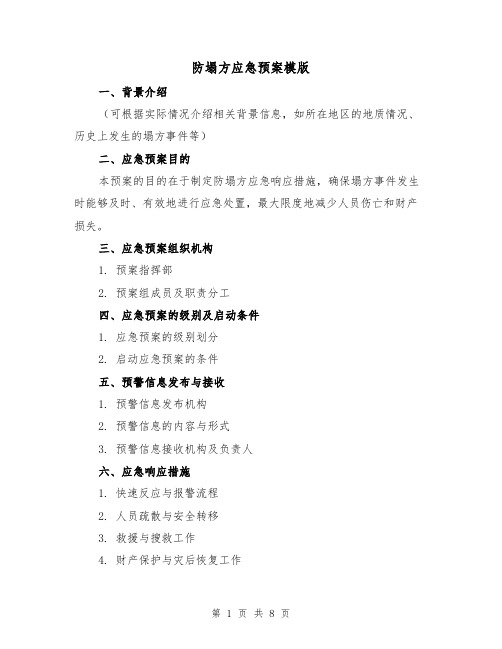 防塌方应急预案模版

一、背景介绍

（可根据实际情况介绍相关背景信息，如所在地区的地质情况、历史上发生的塌方事件等）

二、应急预案目的

本预案的目的在于制定防塌方应急响应措施，确保塌方事件发生时能够及时、有效地进行应急处置，最大限度地减少人员伤亡和财产损失。

三、应急预案组织机构

1. 预案指挥部

2. 预案组成员及职责分工

四、应急预案的级别及启动条件

1. 应急预案的级别划分

2. 启动应急预案的条件

五、预警信息发布与接收

1. 预警信息发布机构

2. 预警信息的内容与形式

3. 预警信息接收机构及负责人

六、应急响应措施

1. 快速反应与报警流程

2. 人员疏散与安全转移

3. 救援与搜救工作

4. 财产保护与灾后恢复工作

第 1 页 共 8 页